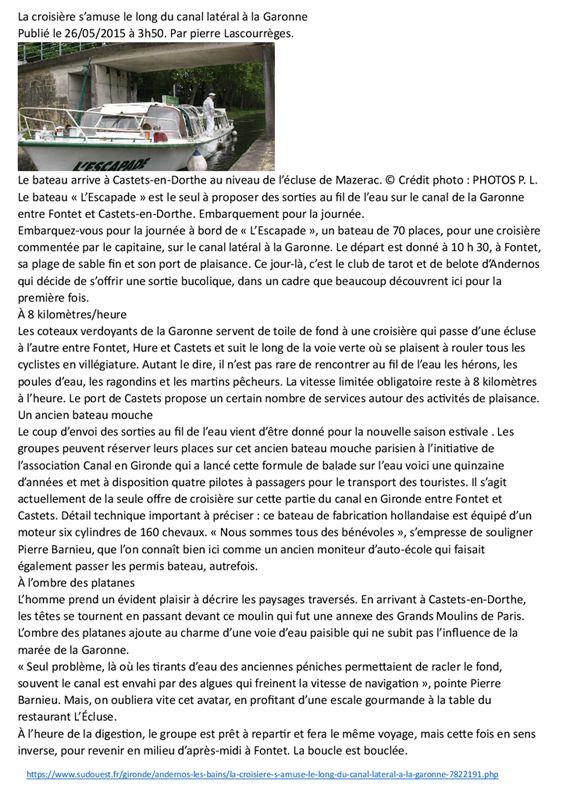 La croisière s'amuse le long du canal latéral à la Garonne
Publié le 26/05/2015 à 3h50. Par pierre Lascourrèges.

L'ESCAPADE

Le bateau arrive à Castets-en-Dorthe au niveau de l'écluse de Mazerac. © Crédit photo : PHOTOS P. L.
Le bateau « L'Escapade » est le seul à proposer des sorties au fil de l'eau sur le canal de la Garonne entre Fontet et Castets-en-Dorthe. Embarquement pour la journée.
Embarquez-vous pour la journée à bord de « L'Escapade », un bateau de 70 places, pour une croisière commentée par le capitaine, sur le canal latéral à la Garonne. Le départ est donné à 10 h 30, à Fontet, sa plage de sable fin et son port de plaisance. Ce jour-là, c'est le club de tarot et de belote d'Andernos qui décide de s'offrir une sortie bucolique, dans un cadre que beaucoup découvrent ici pour la première fois.
À 8 kilomètres/heure
Les coteaux verdoyants de la Garonne servent de toile de fond à une croisière qui passe d'une écluse à l'autre entre Fontet, Hure et Castets et suit le long de la voie verte où se plaisent à rouler tous les cyclistes en villégiature. Autant le dire, il n'est pas rare de rencontrer au fil de l'eau les hérons, les poules d'eau, les ragondins et les martins pêcheurs. La vitesse limitée obligatoire reste à 8 kilomètres à l'heure. Le port de Castets propose un certain nombre de services autour des activités de plaisance.
Un ancien bateau mouche
Le coup d'envoi des sorties au fil de l'eau vient d'être donné pour la nouvelle saison estivale . Les groupes peuvent réserver leurs places sur cet ancien bateau mouche parisien à l'initiative de l'association Canal en Gironde qui a lancé cette formule de balade sur l'eau voici une quinzaine d'années et met à disposition quatre pilotes à passagers pour le transport des touristes. Il s'agit actuellement de la seule offre de croisière sur cette partie du canal en Gironde entre Fontet et Castets. Détail technique important à préciser : ce bateau de fabrication hollandaise est équipé d'un moteur six cylindres de 160 chevaux. « Nous sommes tous des bénévoles », s'empresse de souligner Pierre Barnieu, que l'on connaît bien ici comme un ancien moniteur d'auto-école qui faisait également passer les permis bateau, autrefois.
À l'ombre des platanes
L'homme prend un évident plaisir à décrire les paysages traversés. En arrivant à Castets-en-Dorthe, les têtes se tournent en passant devant ce moulin qui fut une annexe des Grands Moulins de Paris. L'ombre des platanes ajoute au charme d'une voie d'eau paisible qui ne subit pas l'influence de la marée de la Garonne.
« Seul problème, là où les tirants d'eau des anciennes péniches permettaient de racler le fond, souvent le canal est envahi par des algues qui freinent la vitesse de navigation », pointe Pierre Barnieu. Mais, on oubliera vite cet avatar, en profitant d'une escale gourmande à la table du restaurant L'Écluse.
À l'heure de la digestion, le groupe est prêt à repartir et fera le même voyage, mais cette fois en sens inverse, pour revenir en milieu d'après-midi à Fontet. La boucle est bouclée.

https://www.sudouest.fr/gironde/andernos-les-bains/la-croisiere-s-amuse-le-long-du-canal-lateral-a-la-garonne-7822191.php